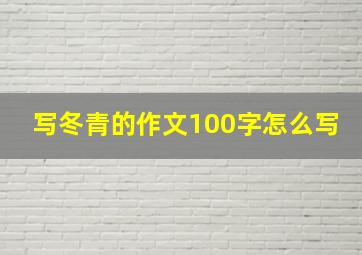 写冬青的作文100字怎么写